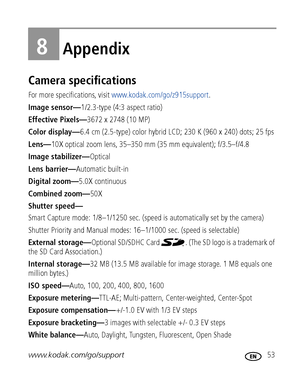 8 Appendix

Camera specifications

For more specifications, visit www.kodak.com/go/z915support.

Image sensor—1/2.3-type (4:3 aspect ratio)

Effective Pixels—3672 x 2748 (10 MP)

Color display—6.4 cm (2.5-type) color hybrid LCD; 230 K (960 x 240) dots; 25 fps

Lens—10X optical zoom lens, 35–350 mm (35 mm equivalent); f/3.5–f/4.8

Image stabilizer—Optical

Lens barrier—Automatic built-in

Digital zoom—5.0X continuous

Combined zoom—50X

Shutter speed—

Smart Capture mode: 1/8–1/1250 sec. (speed is automatically set by the camera)

Shutter Priority and Manual modes: 16–1/1000 sec. (speed is selectable)

External storage—Optional SD/SDHC Card SD. (The SD logo is a trademark of the SD Card Association.)

Internal storage—32 MB (13.5 MB available for image storage. 1 MB equals one million bytes.)

ISO speed—Auto, 100, 200, 400, 800, 1600

Exposure metering—TTL-AE; Multi-pattern, Center-weighted, Center-Spot

Exposure compensation—+/-1.0 EV with 1/3 EV steps

Exposure bracketing—3 images with selectable +/- 0.3 EV steps

White balance—Auto, Daylight, Tungsten, Fluorescent, Open Shade

www.kodak.com/go/support EN 53